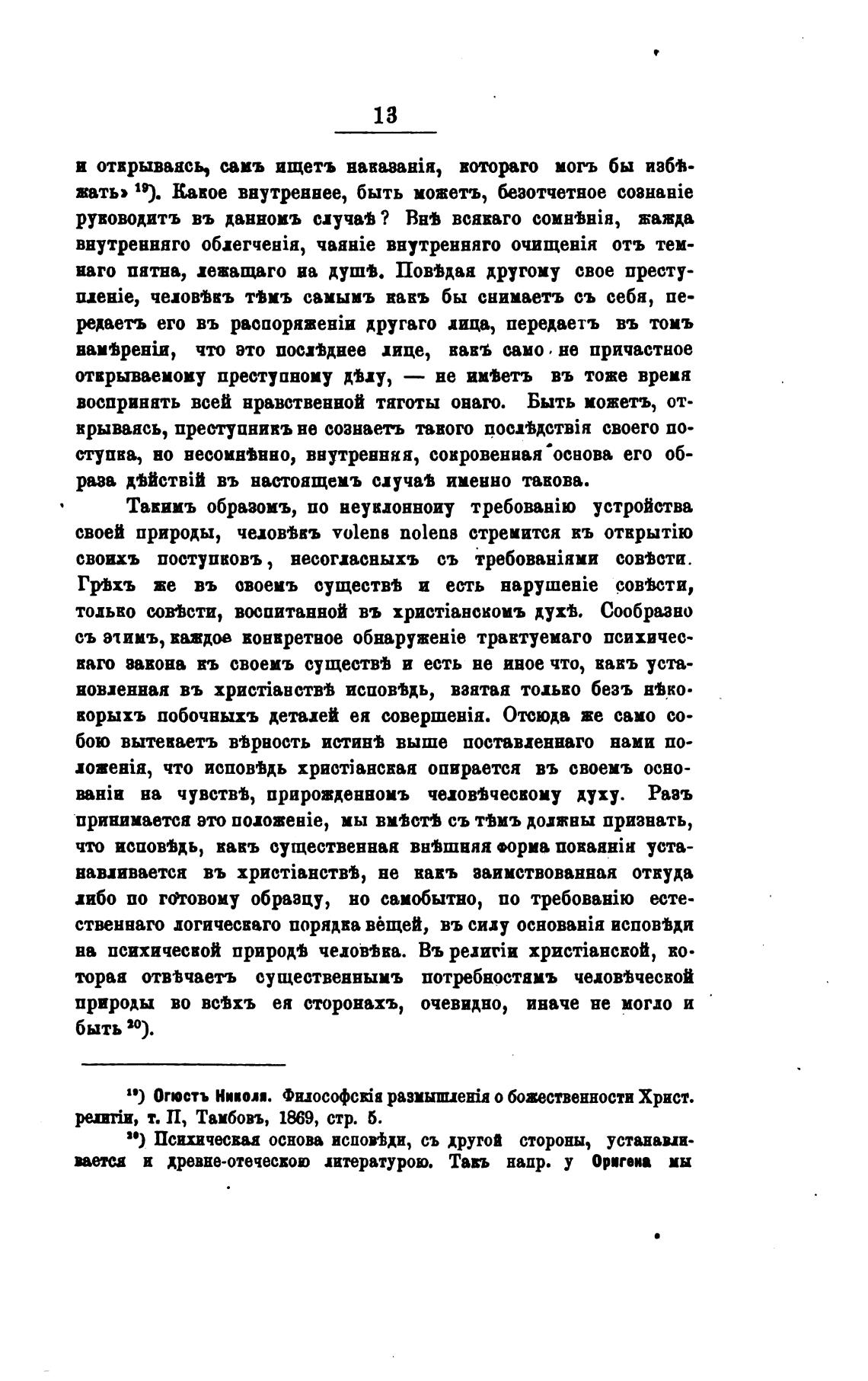 13

и открываясь, самъ ищетъ наказанія, котораго могъ бы избѣжать» $^{19}$). Какое внутреннее, быть можетъ, безотчетное сознаніе руководитъ въ данномъ случаѣ? Внѣ всякаго сомнѣнія, жажда внутренняго облегченія, чаяніе внутренняго очищенія отъ темнаго пятна, лежащаго на душѣ. Повѣдая другому свое преступленіе, человѣкъ тѣмъ самымъ какъ бы снимаетъ съ себя, передаетъ его въ распоряженіи другаго лица, передаетъ въ томъ намѣреніи, что это послѣднее лице, какъ само не причастное открываемому преступному дѣлу, — не имѣетъ въ тоже время воспринять всей нравственной тяготы онаго. Быть можетъ, открываясь, преступникъ не сознаетъ такого послѣдствія своего поступка, но несомнѣнно, внутренняя, сокровенная основа его образа дѣйствій въ настоящемъ случаѣ именно такова.

Такимъ образомъ, по неуклонному требованію устройства своей природы, человѣкъ volens nolens стремится къ открытію своихъ поступковъ, несогласныхъ съ требованіями совѣсти. Грѣхъ же въ своемъ существѣ и есть нарушеніе совѣсти, только совѣсти, воспитанной въ христіанскомъ духѣ. Сообразно съ этимъ, каждое конкретное обнаруженіе трактуемаго психическаго закона къ своемъ существѣ и есть не иное что, какъ установленная въ христіанствѣ исповѣдь, взятая только безъ нѣкоторыхъ побочныхъ деталей ея совершенія. Отсюда же само собою вытекаетъ вѣрность истинѣ выше поставленнаго нами положенія, что исповѣдь христіанская опирается въ своемъ основаніи на чувствѣ, прирожденномъ человѣческому духу. Разъ принимается это положеніе, мы вмѣстѣ съ тѣмъ должны признать, что исповѣдь, какъ существенная внѣшняя форма покаянія устанавливается въ христіанствѣ, не какъ заимствованная откуда либо по готовому образцу, но самобытно, по требованію естественнаго логическаго порядка вещей, въ силу основанія исповѣди на психической природѣ человѣка. Въ религіи христіанской, которая отвѣчаетъ существеннымъ потребностямъ человѣческой природы во всѣхъ ея сторонахъ, очевидно, иначе не могло и быть $^{20}$).

$^{19}$) Огюстъ Николя. Философскія размышленія о божественности Христ. религіи, т. II, Тамбовъ, 1869, стр. 5.

$^{20}$) Психическая основа исповѣди, съ другой стороны, устанавливается и древне-отеческою литературою. Такъ напр. у Оригена мы